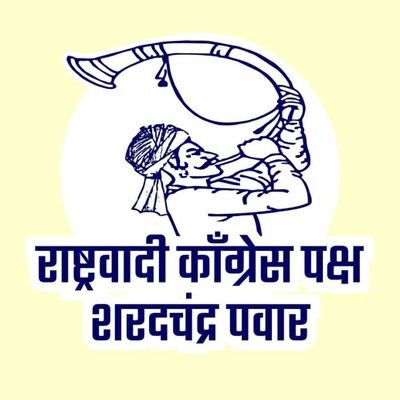 राष्ट्रवादी काँग्रेस पक्ष
शरदचंद्र पवार